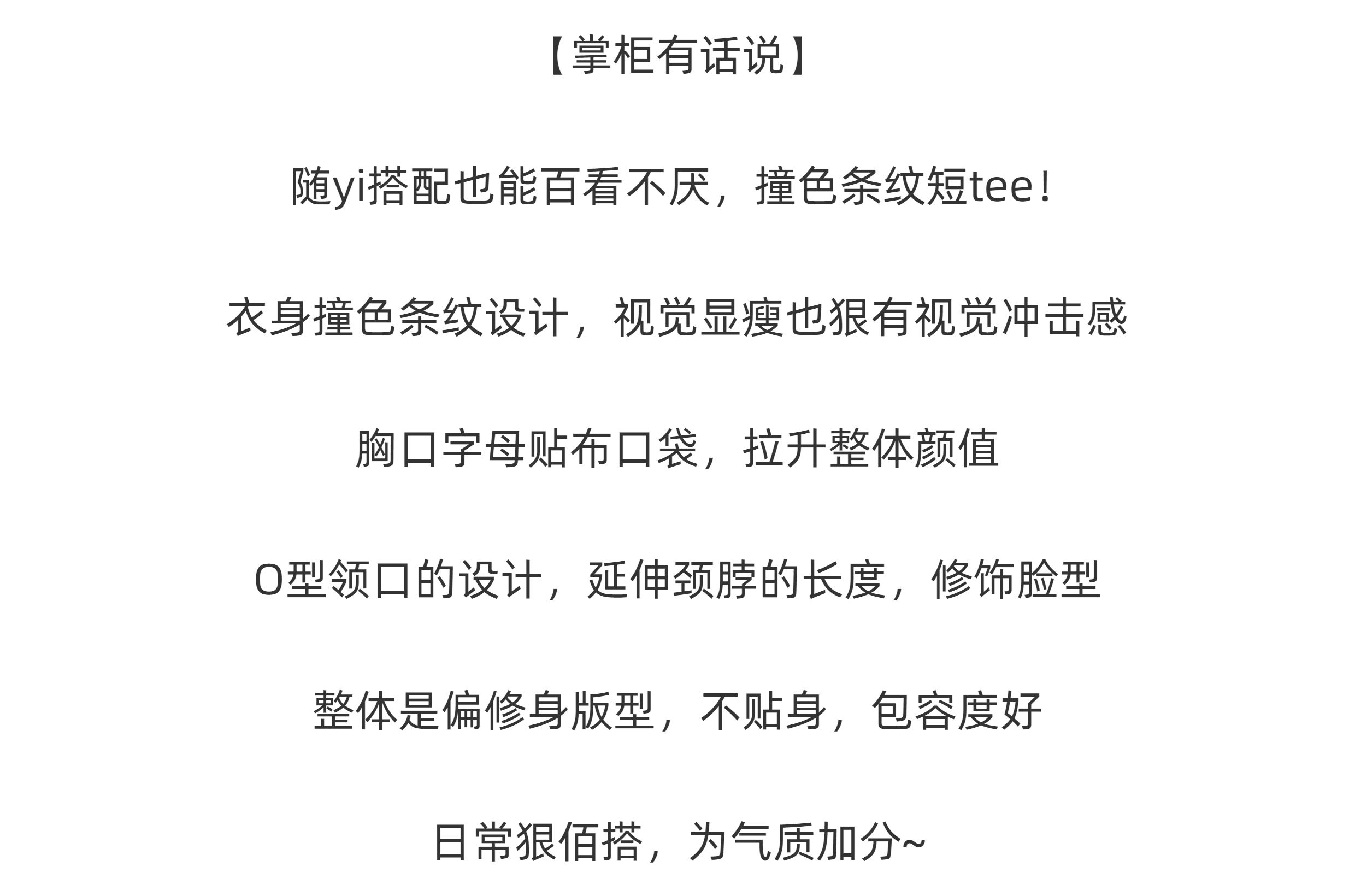 【掌柜有话说】

随yi搭配也能百看不厌，撞色条纹短tee！

衣身撞色条纹设计，视觉显瘦也狠有视觉冲击感

胸口字母贴布口袋，拉升整体颜值

O型领口的设计，延伸颈脖的长度，修饰脸型

整体是偏修身版型，不贴身，包容度好

日常狠佰搭，为气质加分~